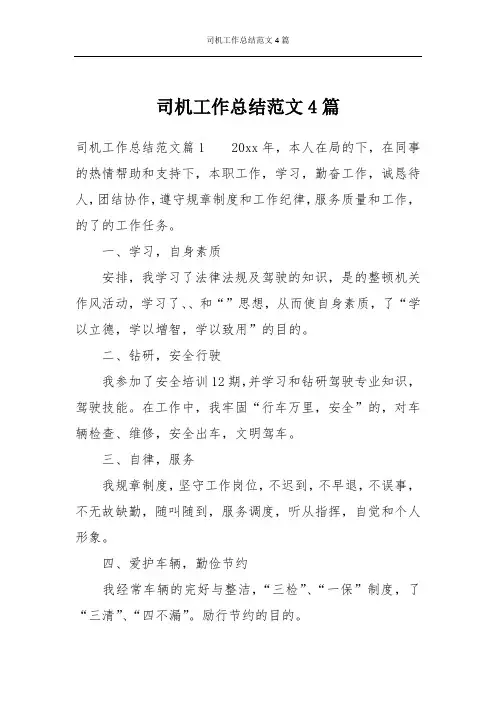 司机工作总结范文 4 篇

司机工作总结范文 4 篇

司机工作总结范文篇 1　　20xx 年，本人在局的下，在同事的热情帮助和支持下，本职工作，学习，勤奋工作，诚恳待人，团结协作，遵守规章制度和工作纪律，服务质量和工作，的了的工作任务。

一、学习，自身素质

安排，我学习了法律法规及驾驶的知识，是的整顿机关作风活动，学习了、、和“”思想，从而使自身素质，了“学以立德，学以增智，学以致用”的目的。

二、钻研，安全行驶

我参加了安全培训 12 期，并学习和钻研驾驶专业知识，驾驶技能。在工作中，我牢固“行车万里，安全”的，对车辆检查、维修，安全出车，文明驾车。

三、自律，服务

我规章制度，坚守工作岗位，不迟到，不早退，不误事，不无故缺勤，随叫随到，服务调度，听从指挥，自觉和个人形象。

四、爱护车辆，勤俭节约

我经常车辆的完好与整洁，“三检”、“一保”制度，了“三清”、“四不漏”。励行节约的目的。